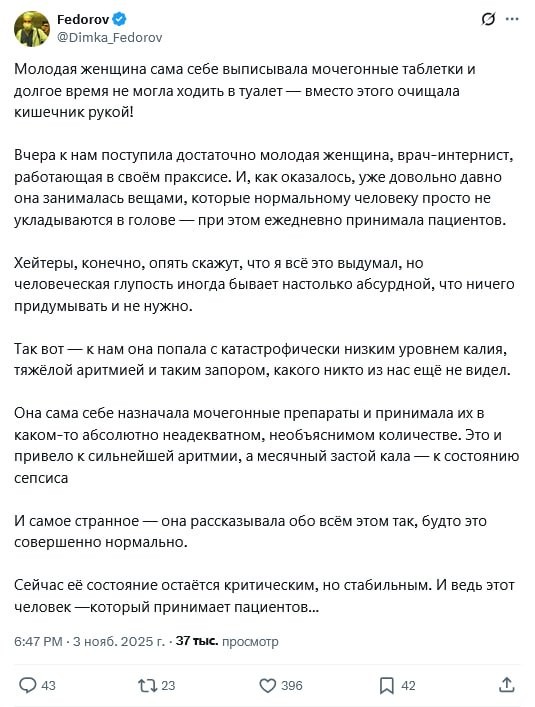 Fedorov
@Dimka_Fedorov

Молодая женщина сама себе выписывала мочегонные таблетки и долгое время не могла ходить в туалет — вместо этого очищала кишечник рукой!

Вчера к нам поступила достаточно молодая женщина, врач-интернист, работающая в своём праксисе. И, как оказалось, уже довольно давно она занималась вещами, которые нормальному человеку просто не укладываются в голове — при этом ежедневно принимала пациентов.

Хейтеры, конечно, опять скажут, что я всё это выдумал, но человеческая глупость иногда бывает настолько абсурдной, что ничего придумывать и не нужно.

Так вот — к нам она попала с катастрофически низким уровнем калия, тяжёлой аритмией и таким запором, какого никто из нас ещё не видел.

Она сама себе назначала мочегонные препараты и принимала их в каком-то абсолютно неадекватном, необъяснимом количестве. Это и привело к сильнейшей аритмии, а месячный застой кала — к состоянию сепсиса

И самое странное — она рассказывала обо всём этом так, будто это совершенно нормально.

Сейчас её состояние остаётся критическим, но стабильным. И ведь этот человек —который принимает пациентов...

6:47 PM · 3 нояб. 2025 г. · 37 тыс. просмотр

43 23 396 42